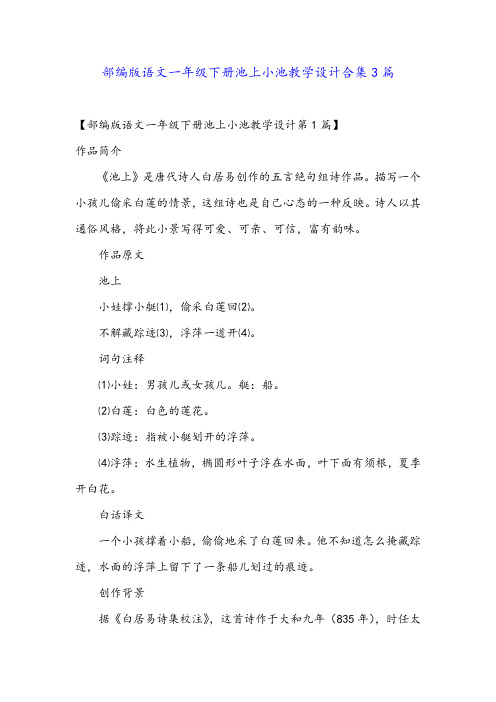 部编版语文一年级下册池上小池教学设计合集3篇

【部编版语文一年级下册池上小池教学设计第1篇】

作品简介

《池上》是唐代诗人白居易创作的五言绝句组诗作品。描写一个小孩儿偷采白莲的情景，这组诗也是自己心态的一种反映。诗人以其通俗风格，将此小景写得可爱、可亲、可信，富有韵味。

作品原文

池上

小娃撑小艇⑴，偷采白莲回⑵。

不解藏踪迹⑶，浮萍一道开⑷。

词句注释

⑴小娃：男孩儿或女孩儿。艇：船。

⑵白莲：白色的莲花。

⑶踪迹：指被小艇划开的浮萍。

⑷浮萍：水生植物，椭圆形叶子浮在水面，叶下面有须根，夏季开白花。

白话译文

一个小孩撑着小船，偷偷地采了白莲回来。他不知道怎么掩藏踪迹，水面的浮萍上留下了一条船儿划过的痕迹。

创作背景

据《白居易诗集校注》，这首诗作于大和九年（835年），时任太